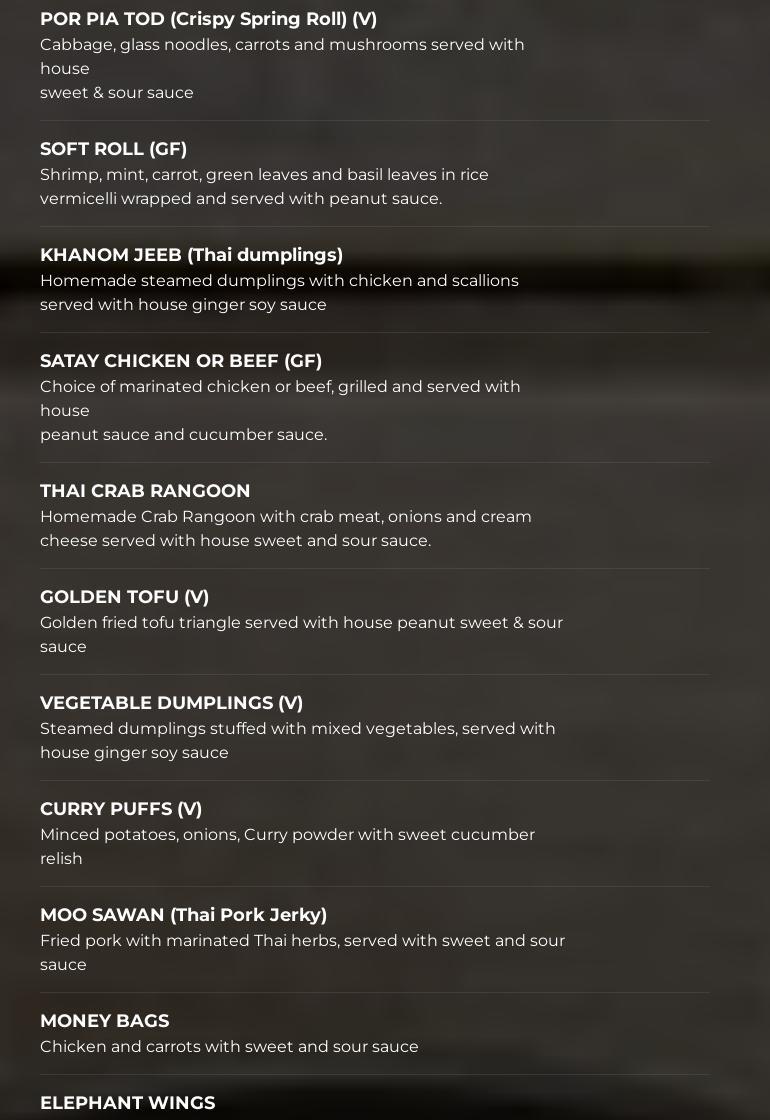 POR PIA TOD (Crispy Spring Roll) (V)
Cabbage, glass noodles, carrots and mushrooms served with house
sweet & sour sauce

SOFT ROLL (GF)
Shrimp, mint, carrot, green leaves and basil leaves in rice vermicelli wrapped and served with peanut sauce.

KHANOM JEEB (Thai dumplings)
Homemade steamed dumplings with chicken and scallions served with house ginger soy sauce

SATAY CHICKEN OR BEEF (GF)
Choice of marinated chicken or beef, grilled and served with house
peanut sauce and cucumber sauce.

THAI CRAB RANGOON
Homemade Crab Rangoon with crab meat, onions and cream cheese served with house sweet and sour sauce.

GOLDEN TOFU (V)
Golden fried tofu triangle served with house peanut sweet & sour sauce

VEGETABLE DUMPLINGS (V)
Steamed dumplings stuffed with mixed vegetables, served with house ginger soy sauce

CURRY PUFFS (V)
Minced potatoes, onions, Curry powder with sweet cucumber relish

MOO SAWAN (Thai Pork Jerky)
Fried pork with marinated Thai herbs, served with sweet and sour sauce

MONEY BAGS
Chicken and carrots with sweet and sour sauce

ELEPHANT WINGS